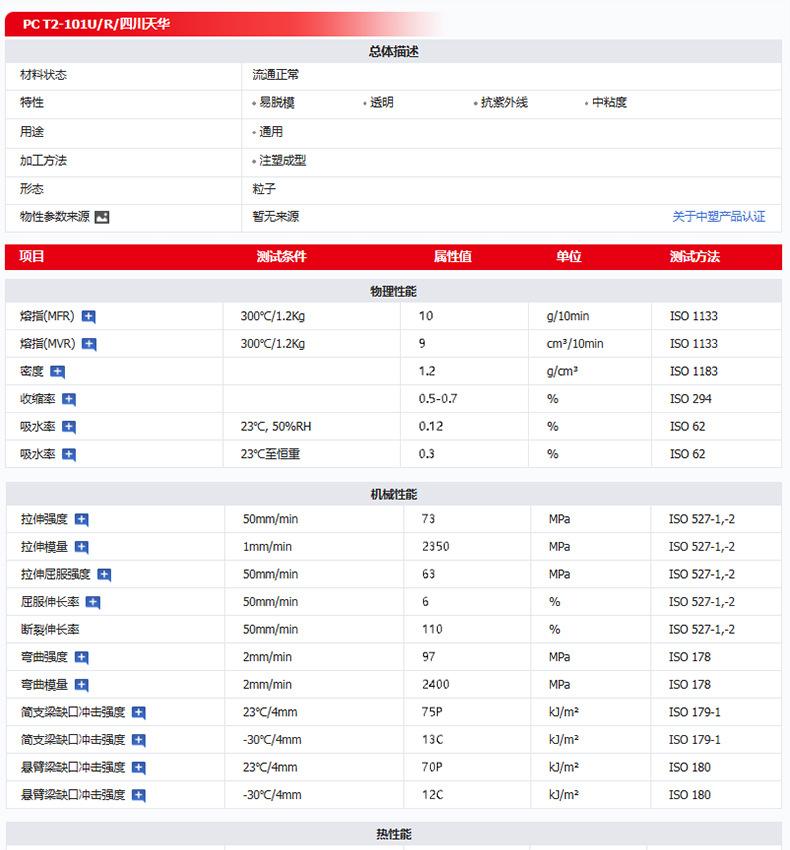 PC T2-101U/R/四川天华

总体描述

| | |
|---|---|
| 材料状态 | 流通正常 |
| 特性 | • 易脱模 • 透明 • 抗紫外线 • 中粘度 |
| 用途 | • 通用 |
| 加工方法 | • 注塑成型 |
| 形态 | 粒子 |
| 物性参数来源 | 暂无来源 关于中塑产品认证 |

| 项目 | 测试条件 | 属性值 | 单位 | 测试方法 |
|---|---|---|---|---|

物理性能

| | | | | |
|---|---|---|---|---|
| 熔指(MFR) | 300℃/1.2Kg | 10 | g/10min | ISO 1133 |
| 熔指(MVR) | 300℃/1.2Kg | 9 | cm³/10min | ISO 1133 |
| 密度 | | 1.2 | g/cm³ | ISO 1183 |
| 收缩率 | | 0.5-0.7 | % | ISO 294 |
| 吸水率 | 23℃, 50%RH | 0.12 | % | ISO 62 |
| 吸水率 | 23℃至恒重 | 0.3 | % | ISO 62 |

机械性能

| | | | | |
|---|---|---|---|---|
| 拉伸强度 | 50mm/min | 73 | MPa | ISO 527-1,-2 |
| 拉伸模量 | 1mm/min | 2350 | MPa | ISO 527-1,-2 |
| 拉伸屈服强度 | 50mm/min | 63 | MPa | ISO 527-1,-2 |
| 屈服伸长率 | 50mm/min | 6 | % | ISO 527-1,-2 |
| 断裂伸长率 | 50mm/min | 110 | % | ISO 527-1,-2 |
| 弯曲强度 | 2mm/min | 97 | MPa | ISO 178 |
| 弯曲模量 | 2mm/min | 2400 | MPa | ISO 178 |
| 简支梁缺口冲击强度 | 23℃/4mm | 75P | kJ/m² | ISO 179-1 |
| 简支梁缺口冲击强度 | -30℃/4mm | 13C | kJ/m² | ISO 179-1 |
| 悬臂梁缺口冲击强度 | 23℃/4mm | 70P | kJ/m² | ISO 180 |
| 悬臂梁缺口冲击强度 | -30℃/4mm | 12C | kJ/m² | ISO 180 |

热性能